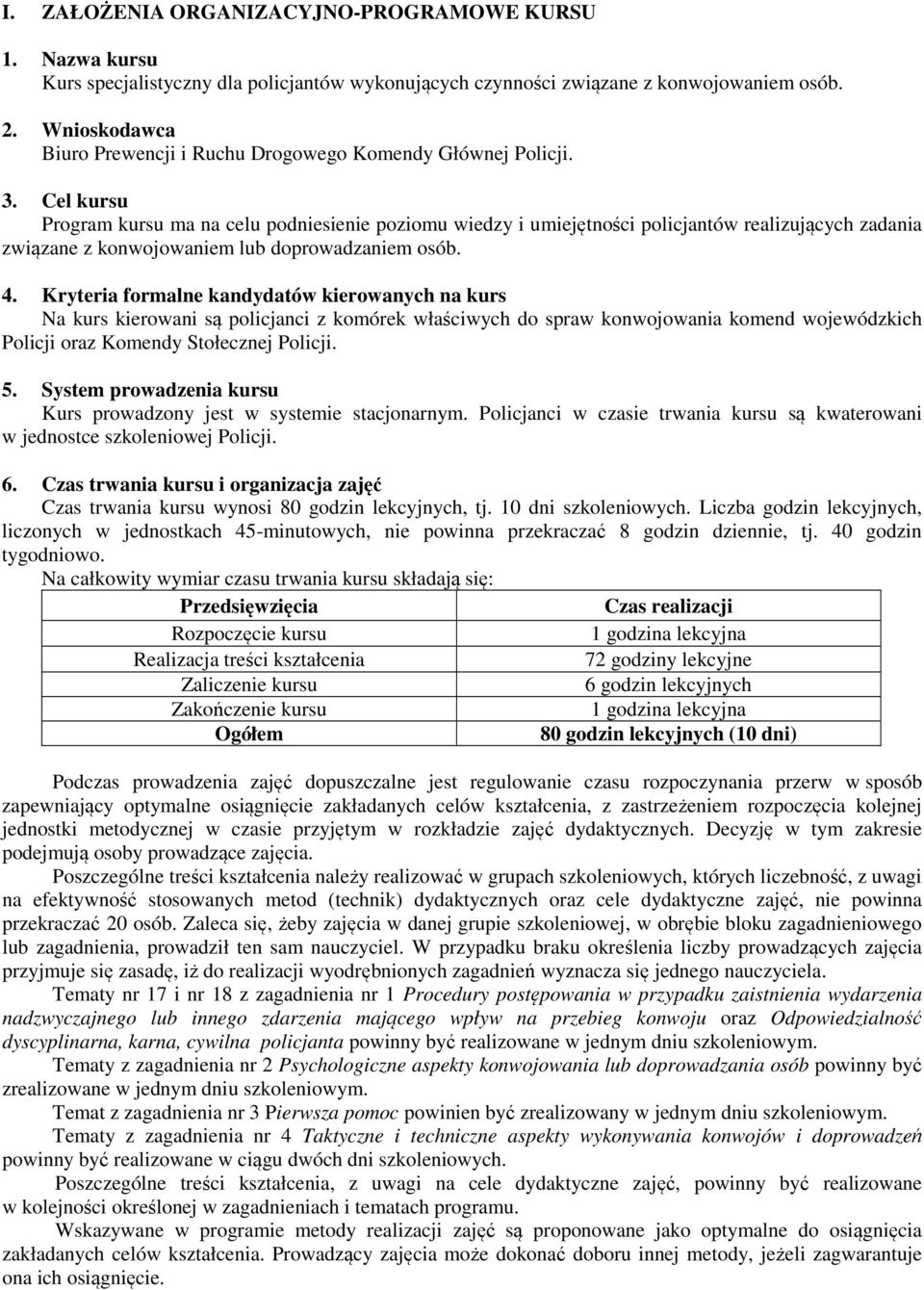 I. ZAŁOŻENIA ORGANIZACYJNO-PROGRAMOWE KURSU

1. Nazwa kursu
Kurs specjalistyczny dla policjantów wykonujących czynności związane z konwojowaniem osób.

2. Wnioskodawca
Biuro Prewencji i Ruchu Drogowego Komendy Głównej Policji.

3. Cel kursu
Program kursu ma na celu podniesienie poziomu wiedzy i umiejętności policjantów realizujących zadania związane z konwojowaniem lub doprowadzaniem osób.

4. Kryteria formalne kandydatów kierowanych na kurs
Na kurs kierowani są policjanci z komórek właściwych do spraw konwojowania komend wojewódzkich Policji oraz Komendy Stołecznej Policji.

5. System prowadzenia kursu
Kurs prowadzony jest w systemie stacjonarnym. Policjanci w czasie trwania kursu są kwaterowani w jednostce szkoleniowej Policji.

6. Czas trwania kursu i organizacja zajęć
Czas trwania kursu wynosi 80 godzin lekcyjnych, tj. 10 dni szkoleniowych. Liczba godzin lekcyjnych, liczonych w jednostkach 45-minutowych, nie powinna przekraczać 8 godzin dziennie, tj. 40 godzin tygodniowo.
Na całkowity wymiar czasu trwania kursu składają się:

| Przedsięwzięcia | Czas realizacji |
|---|---|
| Rozpoczęcie kursu | 1 godzina lekcyjna |
| Realizacja treści kształcenia | 72 godziny lekcyjne |
| Zaliczenie kursu | 6 godzin lekcyjnych |
| Zakończenie kursu | 1 godzina lekcyjna |
| Ogółem | 80 godzin lekcyjnych (10 dni) |

Podczas prowadzenia zajęć dopuszczalne jest regulowanie czasu rozpoczynania przerw w sposób zapewniający optymalne osiągnięcie zakładanych celów kształcenia, z zastrzeżeniem rozpoczęcia kolejnej jednostki metodycznej w czasie przyjętym w rozkładzie zajęć dydaktycznych. Decyzję w tym zakresie podejmują osoby prowadzące zajęcia.

Poszczególne treści kształcenia należy realizować w grupach szkoleniowych, których liczebność, z uwagi na efektywność stosowanych metod (technik) dydaktycznych oraz cele dydaktyczne zajęć, nie powinna przekraczać 20 osób. Zaleca się, żeby zajęcia w danej grupie szkoleniowej, w obrębie bloku zagadnieniowego lub zagadnienia, prowadził ten sam nauczyciel. W przypadku braku określenia liczby prowadzących zajęcia przyjmuje się zasadę, iż do realizacji wyodrębnionych zagadnień wyznacza się jednego nauczyciela.

Tematy nr 17 i nr 18 z zagadnienia nr 1 Procedury postępowania w przypadku zaistnienia wydarzenia nadzwyczajnego lub innego zdarzenia mającego wpływ na przebieg konwoju oraz Odpowiedzialność dyscyplinarna, karna, cywilna policjanta powinny być realizowane w jednym dniu szkoleniowym.

Tematy z zagadnienia nr 2 Psychologiczne aspekty konwojowania lub doprowadzania osób powinny być zrealizowane w jednym dniu szkoleniowym.

Temat z zagadnienia nr 3 Pierwsza pomoc powinien być zrealizowany w jednym dniu szkoleniowym.

Tematy z zagadnienia nr 4 Taktyczne i techniczne aspekty wykonywania konwojów i doprowadzeń powinny być realizowane w ciągu dwóch dni szkoleniowych.

Poszczególne treści kształcenia, z uwagi na cele dydaktyczne zajęć, powinny być realizowane w kolejności określonej w zagadnieniach i tematach programu.

Wskazywane w programie metody realizacji zajęć są proponowane jako optymalne do osiągnięcia zakładanych celów kształcenia. Prowadzący zajęcia może dokonać doboru innej metody, jeżeli zagwarantuje ona ich osiągnięcie.